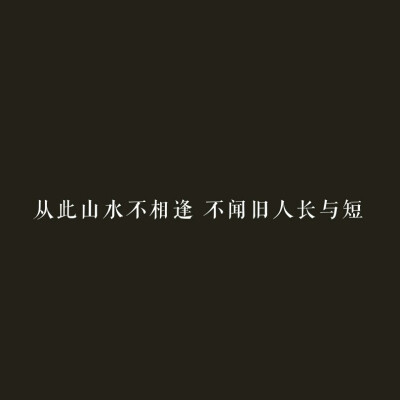 从此山水不相逢 不闻旧人长与短